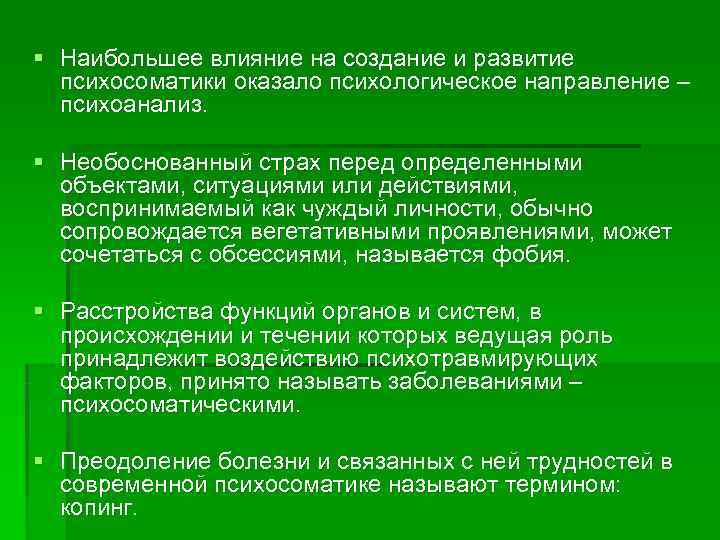 ▪ Наибольшее влияние на создание и развитие психосоматики оказало психологическое направление – психоанализ.

▪ Необоснованный страх перед определенными объектами, ситуациями или действиями, воспринимаемый как чуждый личности, обычно сопровождается вегетативными проявлениями, может сочетаться с обсессиями, называется фобия.

▪ Расстройства функций органов и систем, в происхождении и течении которых ведущая роль принадлежит воздействию психотравмирующих факторов, принято называть заболеваниями – психосоматическими.

▪ Преодоление болезни и связанных с ней трудностей в современной психосоматике называют термином: копинг.